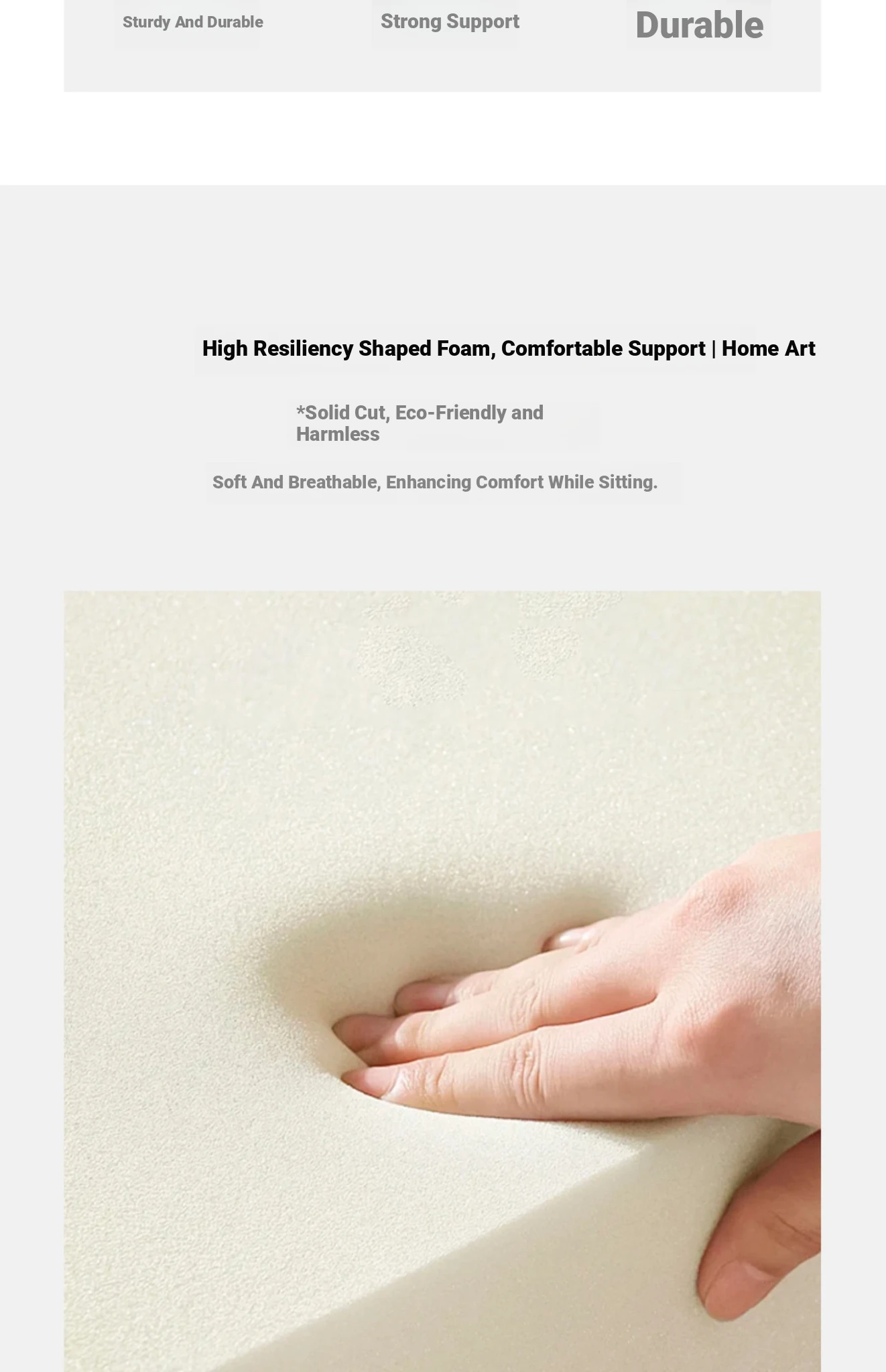 Sturdy And Durable

Strong Support

Durable

High Resiliency Shaped Foam, Comfortable Support | Home Art

*Solid Cut, Eco-Friendly and Harmless

Soft And Breathable, Enhancing Comfort While Sitting.